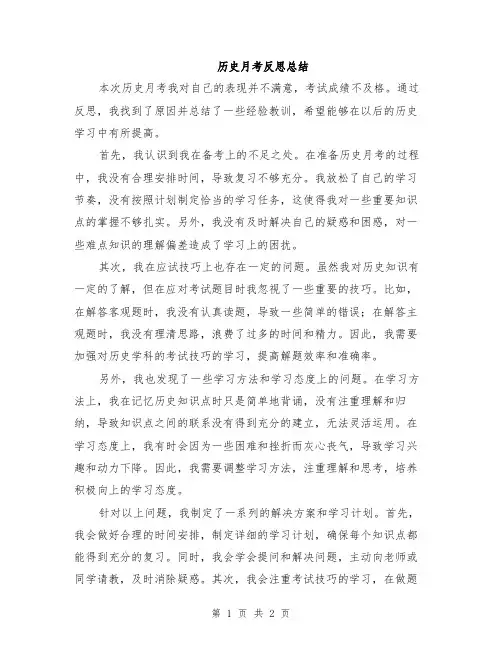 历史月考反思总结

本次历史月考我对自己的表现并不满意，考试成绩不及格。通过反思，我找到了原因并总结了一些经验教训，希望能够在以后的历史学习中有所提高。

首先，我认识到我在备考上的不足之处。在准备历史月考的过程中，我没有合理安排时间，导致复习不够充分。我放松了自己的学习节奏，没有按照计划制定恰当的学习任务，这使得我对一些重要知识点的掌握不够扎实。另外，我没有及时解决自己的疑惑和困惑，对一些难点知识的理解偏差造成了学习上的困扰。

其次，我在应试技巧上也存在一定的问题。虽然我对历史知识有一定的了解，但在应对考试题目时我忽视了一些重要的技巧。比如，在解答客观题时，我没有认真读题，导致一些简单的错误；在解答主观题时，我没有理清思路，浪费了过多的时间和精力。因此，我需要加强对历史学科的考试技巧的学习，提高解题效率和准确率。

另外，我也发现了一些学习方法和学习态度上的问题。在学习方法上，我在记忆历史知识点时只是简单地背诵，没有注重理解和归纳，导致知识点之间的联系没有得到充分的建立，无法灵活运用。在学习态度上，我有时会因为一些困难和挫折而灰心丧气，导致学习兴趣和动力下降。因此，我需要调整学习方法，注重理解和思考，培养积极向上的学习态度。

针对以上问题，我制定了一系列的解决方案和学习计划。首先，我会做好合理的时间安排，制定详细的学习计划，确保每个知识点都能得到充分的复习。同时，我会学会提问和解决问题，主动向老师或同学请教，及时消除疑惑。其次，我会注重考试技巧的学习，在做题

第 1 页 共 2 页